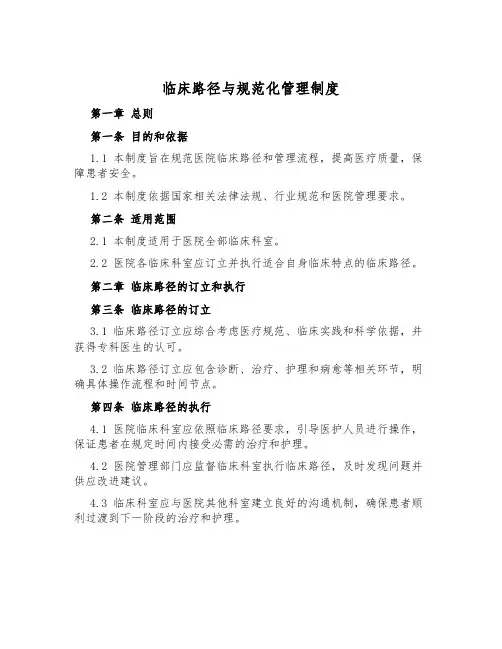 临床路径与规范化管理制度

第一章 总则

第一条 目的和依据

1.1 本制度旨在规范医院临床路径和管理流程，提高医疗质量，保障患者安全。

1.2 本制度依据国家相关法律法规、行业规范和医院管理要求。

第二条 适用范围

2.1 本制度适用于医院全部临床科室。

2.2 医院各临床科室应订立并执行适合自身临床特点的临床路径。

第二章 临床路径的订立和执行

第三条 临床路径的订立

3.1 临床路径订立应综合考虑医疗规范、临床实践和科学依据，并获得专科医生的认可。

3.2 临床路径订立应包含诊断、治疗、护理和病愈等相关环节，明确具体操作流程和时间节点。

第四条 临床路径的执行

4.1 医院临床科室应依照临床路径要求，引导医护人员进行操作，保证患者在规定时间内接受必需的治疗和护理。

4.2 医院管理部门应监督临床科室执行临床路径，及时发现问题并供应改进建议。

4.3 临床科室应与医院其他科室建立良好的沟通机制，确保患者顺利过渡到下一阶段的治疗和护理。